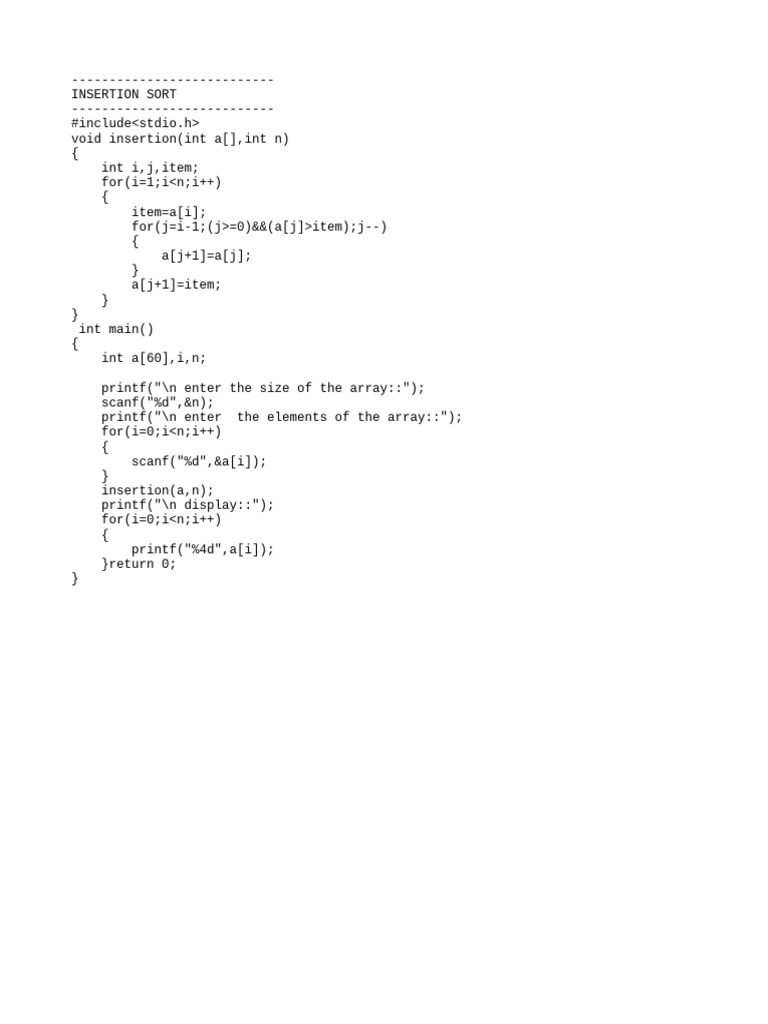 ---------------------------
INSERTION SORT
---------------------------
#include<stdio.h>
void insertion(int a[],int n)
{
    int i,j,item;
    for(i=1;i<n;i++)
    {
        item=a[i];
        for(j=i-1;(j>=0)&&(a[j]>item);j--)
        {
            a[j+1]=a[j];
        }
        a[j+1]=item;
    }
}
 int main()
{
    int a[60],i,n;

    printf("\n enter the size of the array::");
    scanf("%d",&n);
    printf("\n enter  the elements of the array::");
    for(i=0;i<n;i++)
    {
        scanf("%d",&a[i]);
    }
    insertion(a,n);
    printf("\n display::");
    for(i=0;i<n;i++)
    {
        printf("%4d",a[i]);
    }return 0;
}